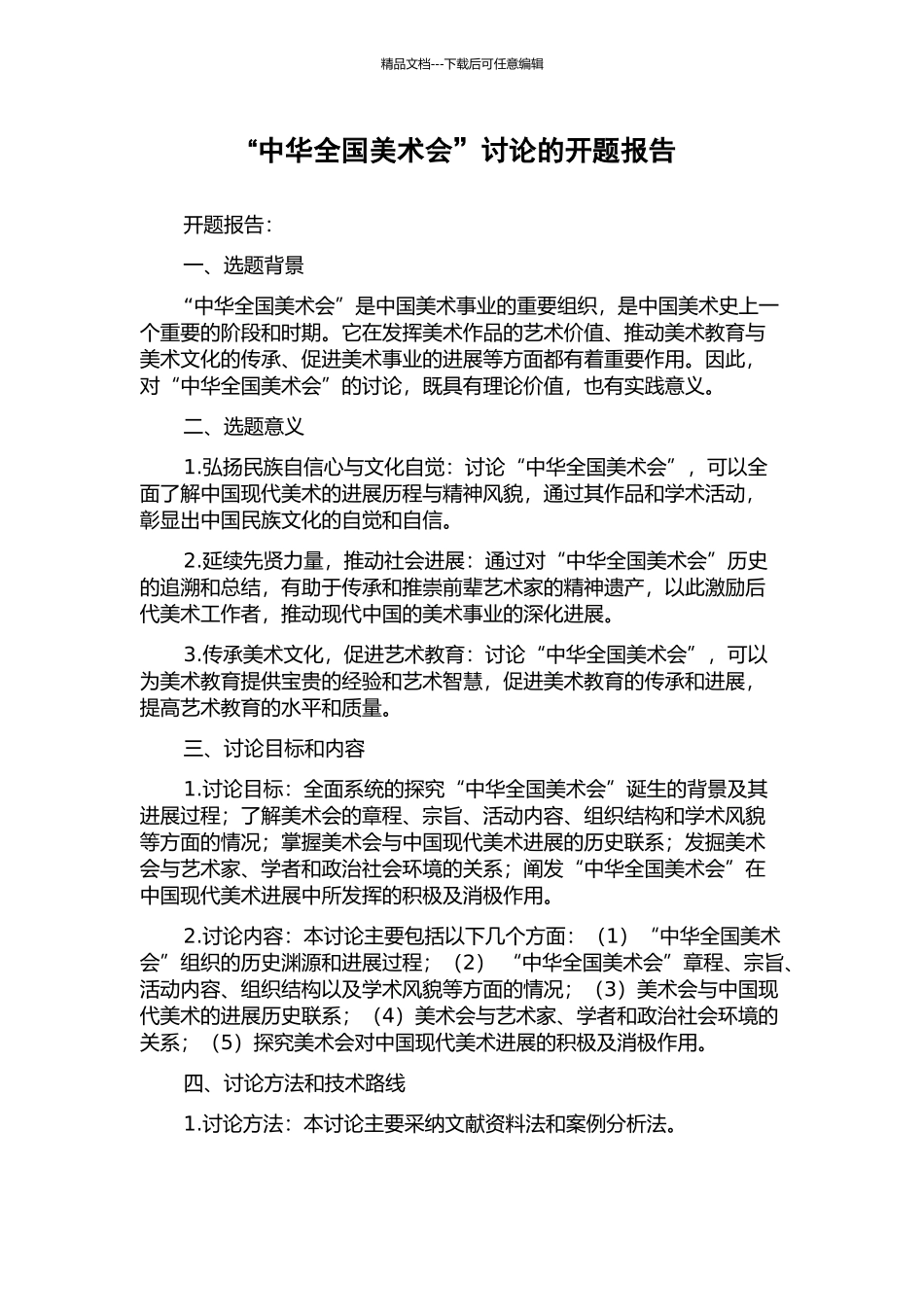 精品文档---下载后可任意编辑

“中华全国美术会”讨论的开题报告

开题报告：

一、选题背景

“中华全国美术会”是中国美术事业的重要组织，是中国美术史上一个重要的阶段和时期。它在发挥美术作品的艺术价值、推动美术教育与美术文化的传承、促进美术事业的进展等方面都有着重要作用。因此，对“中华全国美术会”的讨论，既具有理论价值，也有实践意义。

二、选题意义

1.弘扬民族自信心与文化自觉：讨论“中华全国美术会”，可以全面了解中国现代美术的进展历程与精神风貌，通过其作品和学术活动，彰显出中国民族文化的自觉和自信。

2.延续先贤力量，推动社会进展：通过对“中华全国美术会”历史的追溯和总结，有助于传承和推崇前辈艺术家的精神遗产，以此激励后代美术工作者，推动现代中国的美术事业的深化进展。

3.传承美术文化，促进艺术教育：讨论“中华全国美术会”，可以为美术教育提供宝贵的经验和艺术智慧，促进美术教育的传承和进展，提高艺术教育的水平和质量。

三、讨论目标和内容

1.讨论目标：全面系统的探究“中华全国美术会”诞生的背景及其进展过程；了解美术会的章程、宗旨、活动内容、组织结构和学术风貌等方面的情况；掌握美术会与中国现代美术进展的历史联系；发掘美术会与艺术家、学者和政治社会环境的关系；阐发“中华全国美术会”在中国现代美术进展中所发挥的积极及消极作用。

2.讨论内容：本讨论主要包括以下几个方面：（1）“中华全国美术会”组织的历史渊源和进展过程；（2）“中华全国美术会”章程、宗旨、活动内容、组织结构以及学术风貌等方面的情况；（3）美术会与中国现代美术的进展历史联系；（4）美术会与艺术家、学者和政治社会环境的关系；（5）探究美术会对中国现代美术进展的积极及消极作用。

四、讨论方法和技术路线

1.讨论方法：本讨论主要采纳文献资料法和案例分析法。